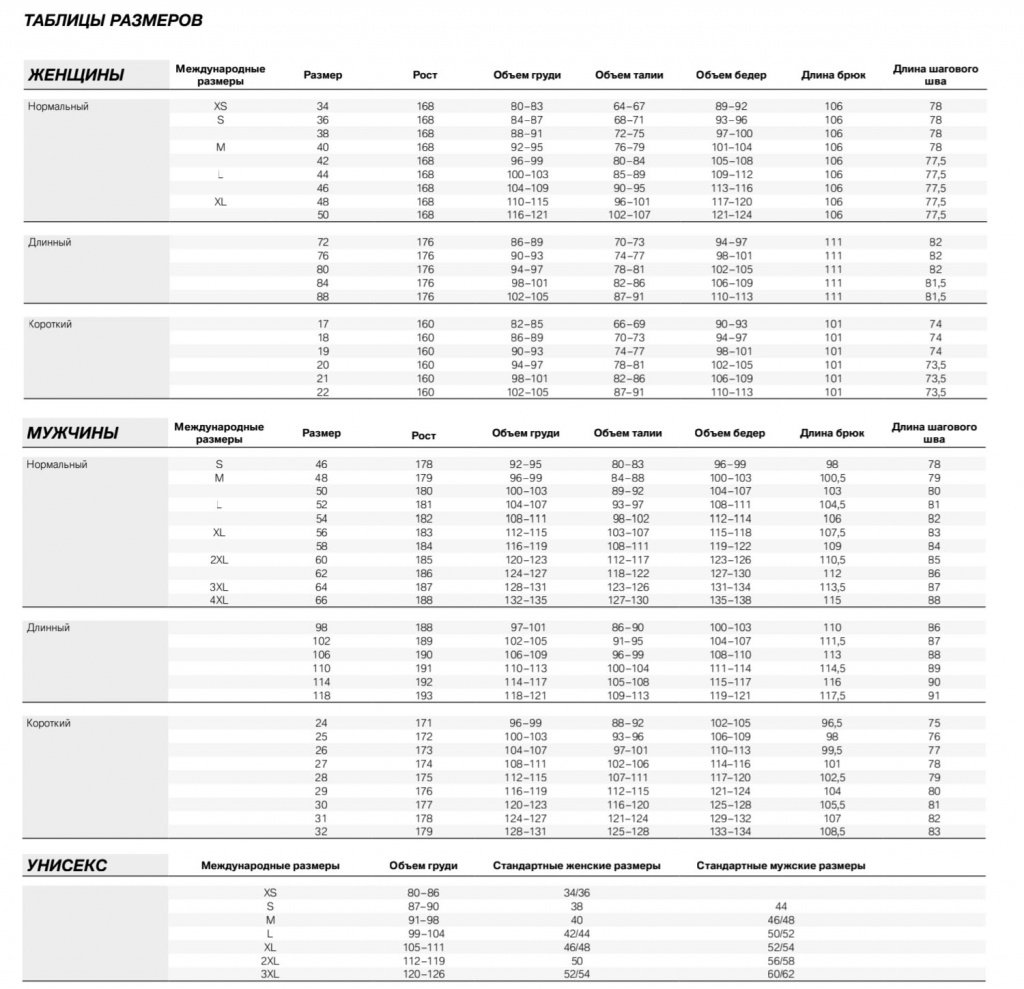 ТАБЛИЦЫ РАЗМЕРОВ

| ЖЕНЩИНЫ | Международные размеры | Размер | Рост | Объем груди | Объем талии | Объем бедер | Длина брюк | Длина шагового шва |
|---|---|---|---|---|---|---|---|---|
| Нормальный | XS | 34 | 168 | 80–83 | 64–67 | 89–92 | 106 | 78 |
| | S | 36 | 168 | 84–87 | 68–71 | 93–96 | 106 | 78 |
| | | 38 | 168 | 88–91 | 72–75 | 97–100 | 106 | 78 |
| | M | 40 | 168 | 92–95 | 76–79 | 101–104 | 106 | 78 |
| | | 42 | 168 | 96–99 | 80–84 | 105–108 | 106 | 77,5 |
| | L | 44 | 168 | 100–103 | 85–89 | 109–112 | 106 | 77,5 |
| | | 46 | 168 | 104–109 | 90–95 | 113–116 | 106 | 77,5 |
| | XL | 48 | 168 | 110–115 | 96–101 | 117–120 | 106 | 77,5 |
| | | 50 | 168 | 116–121 | 102–107 | 121–124 | 106 | 77,5 |
| Длинный | | 72 | 176 | 86–89 | 70–73 | 94–97 | 111 | 82 |
| | | 76 | 176 | 90–93 | 74–77 | 98–101 | 111 | 82 |
| | | 80 | 176 | 94–97 | 78–81 | 102–105 | 111 | 82 |
| | | 84 | 176 | 98–101 | 82–86 | 106–109 | 111 | 81,5 |
| | | 88 | 176 | 102–105 | 87–91 | 110–113 | 111 | 81,5 |
| Короткий | | 17 | 160 | 82–85 | 66–69 | 90–93 | 101 | 74 |
| | | 18 | 160 | 86–89 | 70–73 | 94–97 | 101 | 74 |
| | | 19 | 160 | 90–93 | 74–77 | 98–101 | 101 | 74 |
| | | 20 | 160 | 94–97 | 78–81 | 102–105 | 101 | 73,5 |
| | | 21 | 160 | 98–101 | 82–86 | 106–109 | 101 | 73,5 |
| | | 22 | 160 | 102–105 | 87–91 | 110–113 | 101 | 73,5 |

| МУЖЧИНЫ | Международные размеры | Размер | Рост | Объем груди | Объем талии | Объем бедер | Длина брюк | Длина шагового шва |
|---|---|---|---|---|---|---|---|---|
| Нормальный | S | 46 | 178 | 92–95 | 80–83 | 96–99 | 98 | 78 |
| | M | 48 | 179 | 96–99 | 84–88 | 100–103 | 100,5 | 79 |
| | | 50 | 180 | 100–103 | 89–92 | 104–107 | 103 | 80 |
| | L | 52 | 181 | 104–107 | 93–97 | 108–111 | 104,5 | 81 |
| | | 54 | 182 | 108–111 | 98–102 | 112–114 | 106 | 82 |
| | XL | 56 | 183 | 112–115 | 103–107 | 115–118 | 107,5 | 83 |
| | | 58 | 184 | 116–119 | 108–111 | 119–122 | 109 | 84 |
| | 2XL | 60 | 185 | 120–123 | 112–117 | 123–126 | 110,5 | 85 |
| | | 62 | 186 | 124–127 | 118–122 | 127–130 | 112 | 86 |
| | 3XL | 64 | 187 | 128–131 | 123–126 | 131–134 | 113,5 | 87 |
| | 4XL | 66 | 188 | 132–135 | 127–130 | 135–138 | 115 | 88 |
| Длинный | | 98 | 188 | 97–101 | 86–90 | 100–103 | 110 | 86 |
| | | 102 | 189 | 102–105 | 91–95 | 104–107 | 111,5 | 87 |
| | | 106 | 190 | 106–109 | 96–99 | 108–110 | 113 | 88 |
| | | 110 | 191 | 110–113 | 100–104 | 111–114 | 114,5 | 89 |
| | | 114 | 192 | 114–117 | 105–108 | 115–117 | 116 | 90 |
| | | 118 | 193 | 118–121 | 109–113 | 119–121 | 117,5 | 91 |
| Короткий | | 24 | 171 | 96–99 | 88–92 | 102–105 | 96,5 | 75 |
| | | 25 | 172 | 100–103 | 93–96 | 106–109 | 98 | 76 |
| | | 26 | 173 | 104–107 | 97–101 | 110–113 | 99,5 | 77 |
| | | 27 | 174 | 108–111 | 102–106 | 114–116 | 101 | 78 |
| | | 28 | 175 | 112–115 | 107–111 | 117–120 | 102,5 | 79 |
| | | 29 | 176 | 116–119 | 112–115 | 121–124 | 104 | 80 |
| | | 30 | 177 | 120–123 | 116–120 | 125–128 | 105,5 | 81 |
| | | 31 | 178 | 124–127 | 121–124 | 129–132 | 107 | 82 |
| | | 32 | 179 | 128–131 | 125–128 | 133–134 | 108,5 | 83 |

| УНИСЕКС | Международные размеры | Объем груди | Стандартные женские размеры | Стандартные мужские размеры |
|---|---|---|---|---|
| | XS | 80–86 | 34/36 | |
| | S | 87–90 | 38 | 44 |
| | M | 91–98 | 40 | 46/48 |
| | L | 99–104 | 42/44 | 50/52 |
| | XL | 105–111 | 46/48 | 52/54 |
| | 2XL | 112–119 | 50 | 56/58 |
| | 3XL | 120–126 | 52/54 | 60/62 |